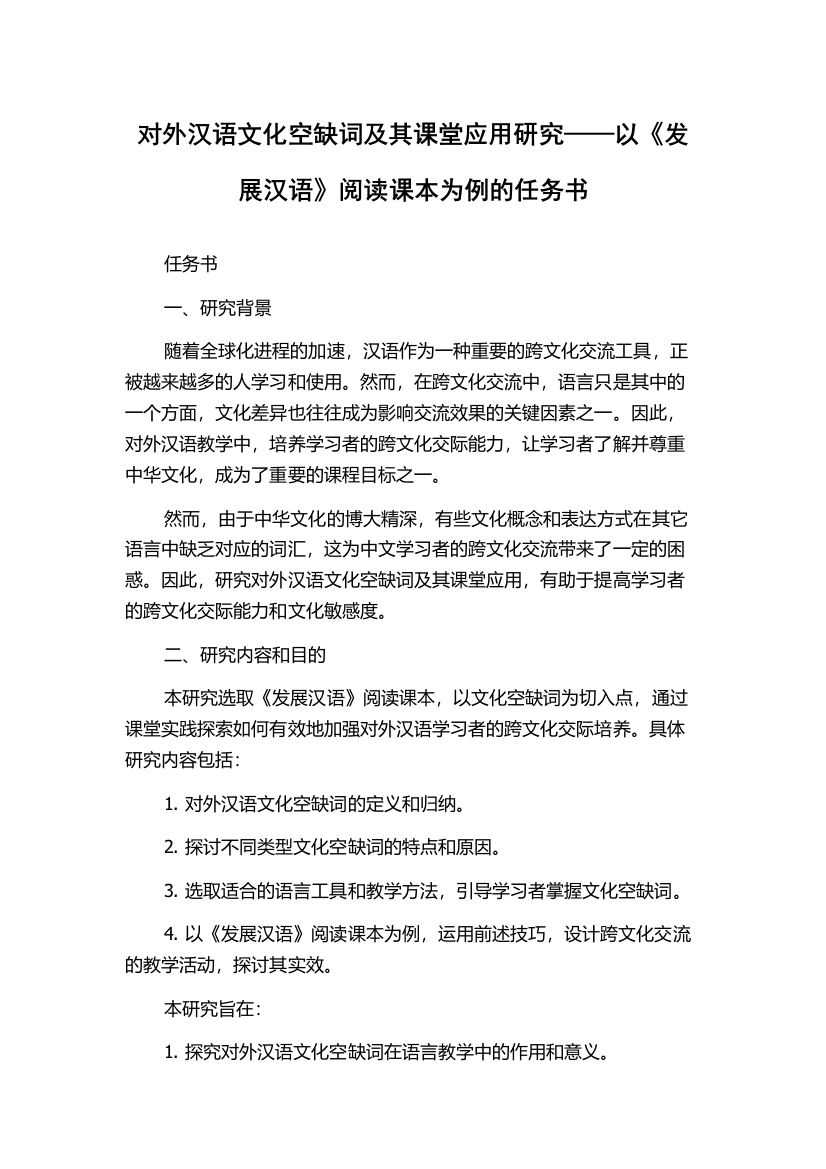 对外汉语文化空缺词及其课堂应用研究——以《发展汉语》阅读课本为例的任务书

任务书

一、研究背景

随着全球化进程的加速，汉语作为一种重要的跨文化交流工具，正被越来越多的人学习和使用。然而，在跨文化交流中，语言只是其中的一个方面，文化差异也往往成为影响交流效果的关键因素之一。因此，对外汉语教学中，培养学习者的跨文化交际能力，让学习者了解并尊重中华文化，成为了重要的课程目标之一。

然而，由于中华文化的博大精深，有些文化概念和表达方式在其它语言中缺乏对应的词汇，这为中文学习者的跨文化交流带来了一定的困惑。因此，研究对外汉语文化空缺词及其课堂应用，有助于提高学习者的跨文化交际能力和文化敏感度。

二、研究内容和目的

本研究选取《发展汉语》阅读课本，以文化空缺词为切入点，通过课堂实践探索如何有效地加强对外汉语学习者的跨文化交际培养。具体研究内容包括：

1. 对外汉语文化空缺词的定义和归纳。

2. 探讨不同类型文化空缺词的特点和原因。

3. 选取适合的语言工具和教学方法，引导学习者掌握文化空缺词。

4. 以《发展汉语》阅读课本为例，运用前述技巧，设计跨文化交流的教学活动，探讨其实效。

本研究旨在：

1. 探究对外汉语文化空缺词在语言教学中的作用和意义。